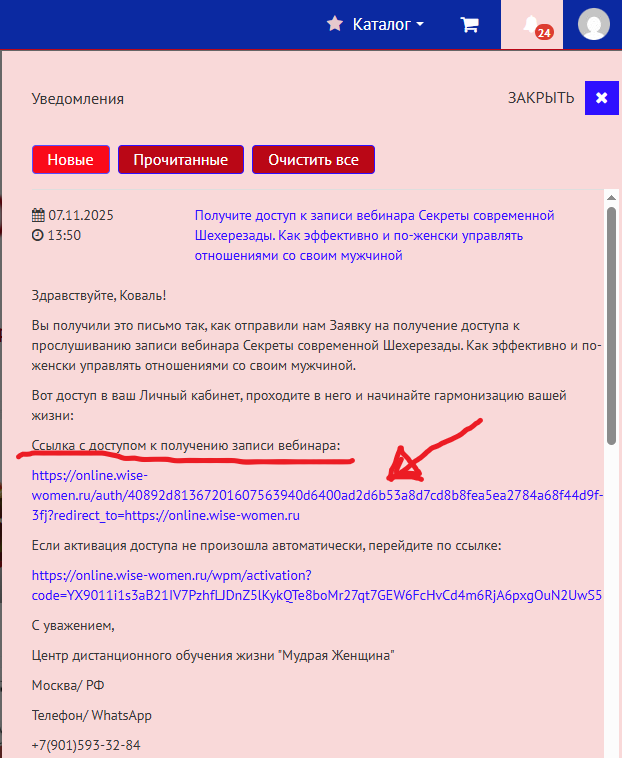 Каталог

24

Уведомления

ЗАКРЫТЬ

Новые

Прочитанные

Очистить все

07.11.2025
13:50

Получите доступ к записи вебинара Секреты современной Шехерезады. Как эффективно и по-женски управлять отношениями со своим мужчиной

Здравствуйте, Коваль!

Вы получили это письмо так, как отправили нам Заявку на получение доступа к прослушиванию записи вебинара Секреты современной Шехерезады. Как эффективно и по-женски управлять отношениями со своим мужчиной.

Вот доступ в ваш Личный кабинет, проходите в него и начинайте гармонизацию вашей жизни:

Ссылка с доступом к получению записи вебинара:

https://online.wise-women.ru/auth/40892d81367201607563940d6400ad2d6b53a8d7cd8b8fea5ea2784a68f44d9f-3fj?redirect_to=https://online.wise-women.ru

Если активация доступа не произошла автоматически, перейдите по ссылке:

https://online.wise-women.ru/wpm/activation?code=YX9011i1s3aB21IV7PzhfLJDnZ5lKykQTe8boMr27qt7GEW6FcHvCd4m6RjA6pxgOuN2UwS5

С уважением,

Центр дистанционного обучения жизни "Мудрая Женщина"

Москва/ РФ

Телефон/ WhatsApp

+7(901)593-32-84